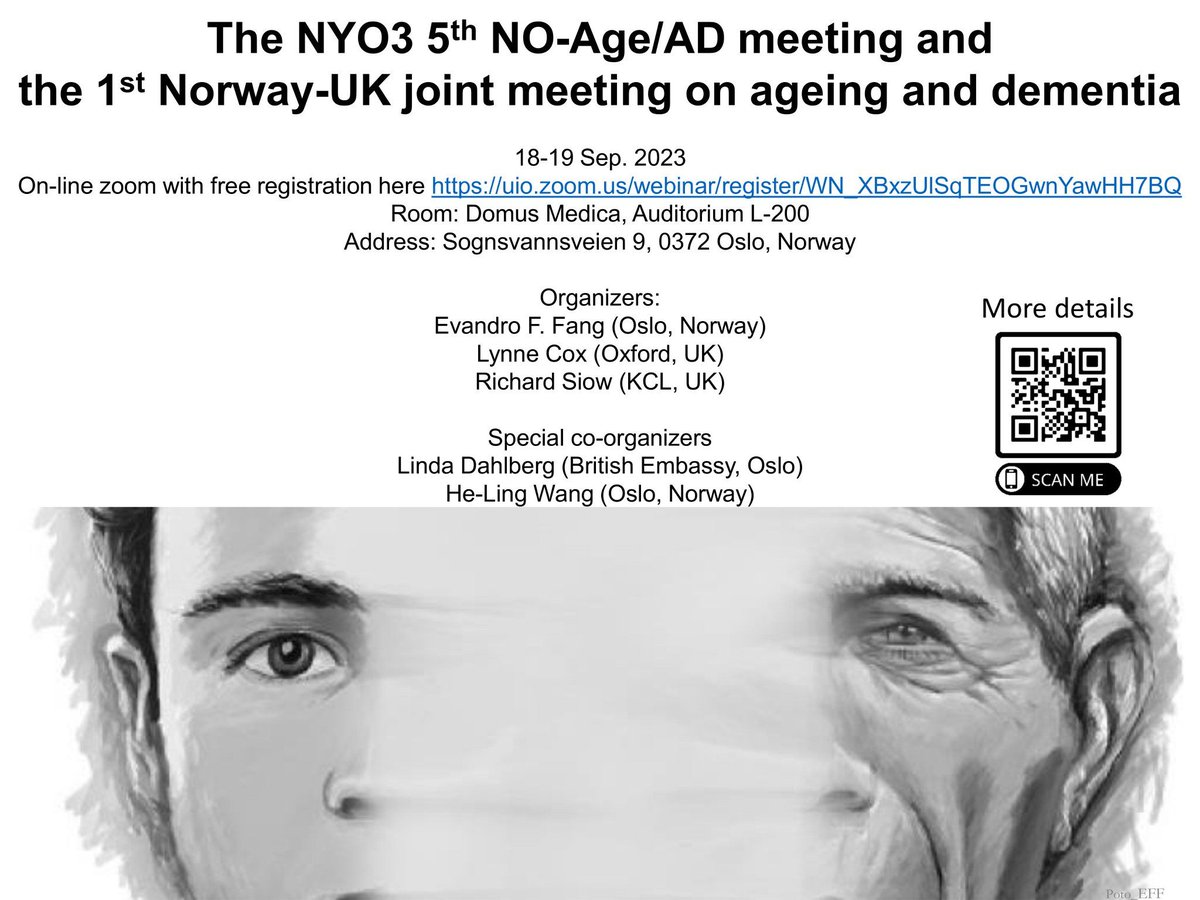 The NYO3 5th NO-Age/AD meeting and the 1st Norway-UK joint meeting on ageing and dementia

18-19 Sep. 2023
On-line zoom with free registration here https://uio.zoom.us/webinar/register/WN_XBxzUlSqTEOGwnYawHH7BQ
Room: Domus Medica, Auditorium L-200
Address: Sognsvannsveien 9, 0372 Oslo, Norway

Organizers:
Evandro F. Fang (Oslo, Norway)
Lynne Cox (Oxford, UK)
Richard Siow (KCL, UK)

Special co-organizers
Linda Dahlberg (British Embassy, Oslo)
He-Ling Wang (Oslo, Norway)

More details

SCAN ME

Poto_EFF